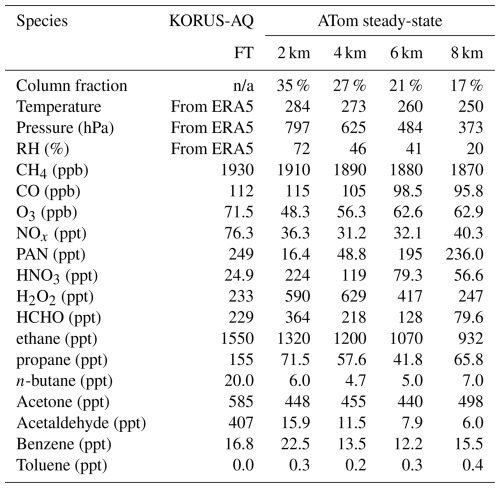 | Species | KORUS-AQ | ATom steady-state | | | |
|---|---|---|---|---|---|
| | FT | 2 km | 4 km | 6 km | 8 km |
| Column fraction | n/a | 35 % | 27 % | 21 % | 17 % |
| Temperature | From ERA5 | 284 | 273 | 260 | 250 |
| Pressure (hPa) | From ERA5 | 797 | 625 | 484 | 373 |
| RH (%) | From ERA5 | 72 | 46 | 41 | 20 |
| $CH_4$ (ppb) | 1930 | 1910 | 1890 | 1880 | 1870 |
| CO (ppb) | 112 | 115 | 105 | 98.5 | 95.8 |
| $O_3$ (ppb) | 71.5 | 48.3 | 56.3 | 62.6 | 62.9 |
| $NO_x$ (ppt) | 76.3 | 36.3 | 31.2 | 32.1 | 40.3 |
| PAN (ppt) | 249 | 16.4 | 48.8 | 195 | 236.0 |
| $HNO_3$ (ppt) | 24.9 | 224 | 119 | 79.3 | 56.6 |
| $H_2O_2$ (ppt) | 233 | 590 | 629 | 417 | 247 |
| HCHO (ppt) | 229 | 364 | 218 | 128 | 79.6 |
| ethane (ppt) | 1550 | 1320 | 1200 | 1070 | 932 |
| propane (ppt) | 155 | 71.5 | 57.6 | 41.8 | 65.8 |
| $n$-butane (ppt) | 20.0 | 6.0 | 4.7 | 5.0 | 7.0 |
| Acetone (ppt) | 585 | 448 | 455 | 440 | 498 |
| Acetaldehyde (ppt) | 407 | 15.9 | 11.5 | 7.9 | 6.0 |
| Benzene (ppt) | 16.8 | 22.5 | 13.5 | 12.2 | 15.5 |
| Toluene (ppt) | 0.0 | 0.3 | 0.2 | 0.3 | 0.4 |